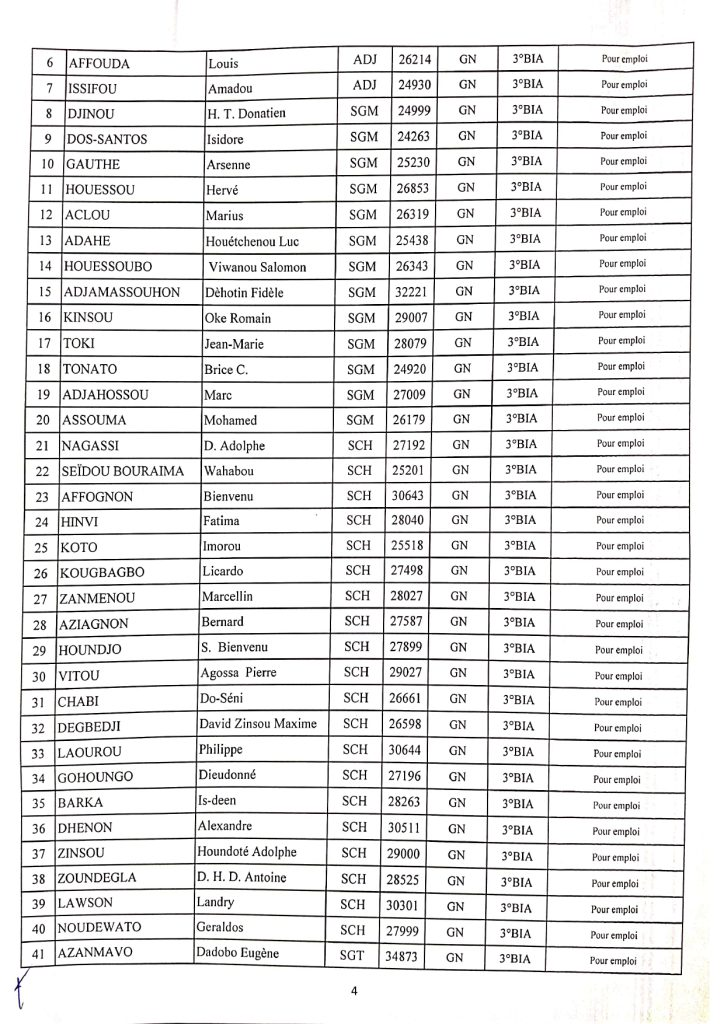 | 6 | AFFOUDA | Louis | ADJ | 26214 | GN | 3°BIA | Pour emploi |
|---|---|---|---|---|---|---|---|
| 7 | ISSIFOU | Amadou | ADJ | 24930 | GN | 3°BIA | Pour emploi |
| 8 | DJINOU | H. T. Donatien | SGM | 24999 | GN | 3°BIA | Pour emploi |
| 9 | DOS-SANTOS | Isidore | SGM | 24263 | GN | 3°BIA | Pour emploi |
| 10 | GAUTHE | Arsenne | SGM | 25230 | GN | 3°BIA | Pour emploi |
| 11 | HOUESSOU | Hervé | SGM | 26853 | GN | 3°BIA | Pour emploi |
| 12 | ACLOU | Marius | SGM | 26319 | GN | 3°BIA | Pour emploi |
| 13 | ADAHE | Houétchenou Luc | SGM | 25438 | GN | 3°BIA | Pour emploi |
| 14 | HOUESSOUBO | Viwanou Salomon | SGM | 26343 | GN | 3°BIA | Pour emploi |
| 15 | ADJAMASSOUHON | Dèhotin Fidèle | SGM | 32221 | GN | 3°BIA | Pour emploi |
| 16 | KINSOU | Oke Romain | SGM | 29007 | GN | 3°BIA | Pour emploi |
| 17 | TOKI | Jean-Marie | SGM | 28079 | GN | 3°BIA | Pour emploi |
| 18 | TONATO | Brice C. | SGM | 24920 | GN | 3°BIA | Pour emploi |
| 19 | ADJAHOSSOU | Marc | SGM | 27009 | GN | 3°BIA | Pour emploi |
| 20 | ASSOUMA | Mohamed | SGM | 26179 | GN | 3°BIA | Pour emploi |
| 21 | NAGASSI | D. Adolphe | SCH | 27192 | GN | 3°BIA | Pour emploi |
| 22 | SEÏDOU BOURAIMA | Wahabou | SCH | 25201 | GN | 3°BIA | Pour emploi |
| 23 | AFFOGNON | Bienvenu | SCH | 30643 | GN | 3°BIA | Pour emploi |
| 24 | HINVI | Fatima | SCH | 28040 | GN | 3°BIA | Pour emploi |
| 25 | KOTO | Imorou | SCH | 25518 | GN | 3°BIA | Pour emploi |
| 26 | KOUGBAGBO | Licardo | SCH | 27498 | GN | 3°BIA | Pour emploi |
| 27 | ZANMENOU | Marcellin | SCH | 28027 | GN | 3°BIA | Pour emploi |
| 28 | AZIAGNON | Bernard | SCH | 27587 | GN | 3°BIA | Pour emploi |
| 29 | HOUNDJO | S. Bienvenu | SCH | 27899 | GN | 3°BIA | Pour emploi |
| 30 | VITOU | Agossa Pierre | SCH | 29027 | GN | 3°BIA | Pour emploi |
| 31 | CHABI | Do-Séni | SCH | 26661 | GN | 3°BIA | Pour emploi |
| 32 | DEGBEDJI | David Zinsou Maxime | SCH | 26598 | GN | 3°BIA | Pour emploi |
| 33 | LAOUROU | Philippe | SCH | 30644 | GN | 3°BIA | Pour emploi |
| 34 | GOHOUNGO | Dieudonné | SCH | 27196 | GN | 3°BIA | Pour emploi |
| 35 | BARKA | Is-deen | SCH | 28263 | GN | 3°BIA | Pour emploi |
| 36 | DHENON | Alexandre | SCH | 30511 | GN | 3°BIA | Pour emploi |
| 37 | ZINSOU | Houndoté Adolphe | SCH | 29000 | GN | 3°BIA | Pour emploi |
| 38 | ZOUNDEGLA | D. H. D. Antoine | SCH | 28525 | GN | 3°BIA | Pour emploi |
| 39 | LAWSON | Landry | SCH | 30301 | GN | 3°BIA | Pour emploi |
| 40 | NOUDEWATO | Geraldos | SCH | 27999 | GN | 3°BIA | Pour emploi |
| 41 | AZANMAVO | Dadobo Eugène | SGT | 34873 | GN | 3°BIA | Pour emploi |

4